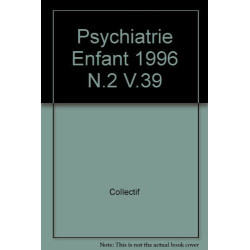 Psychiatrie Enfant 1996 N.2 V.39

Collectif

Note: This is not the actual book cover